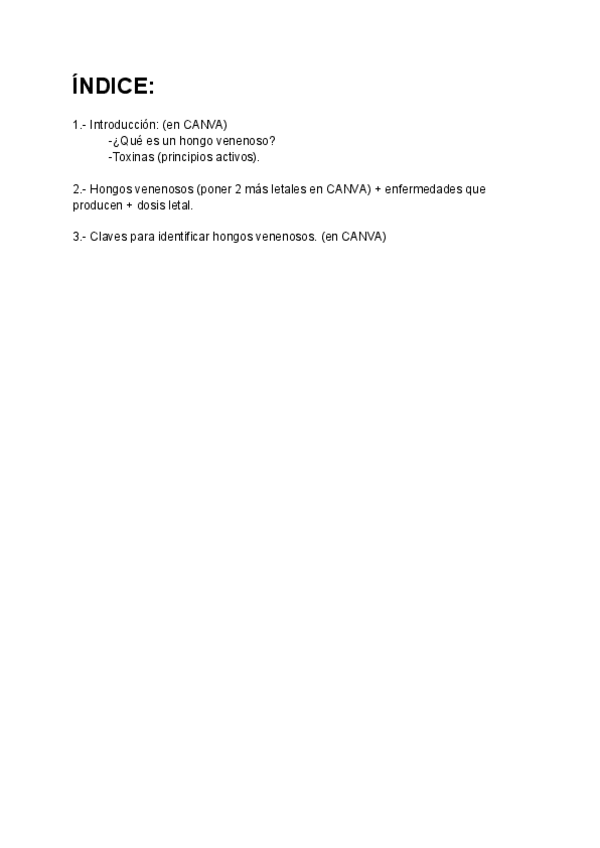 ÍNDICE:

1.- Introducción: (en CANVA)
-¿Qué es un hongo venenoso?
-Toxinas (principios activos).

2.- Hongos venenosos (poner 2 más letales en CANVA) + enfermedades que producen + dosis letal.

3.- Claves para identificar hongos venenosos. (en CANVA)